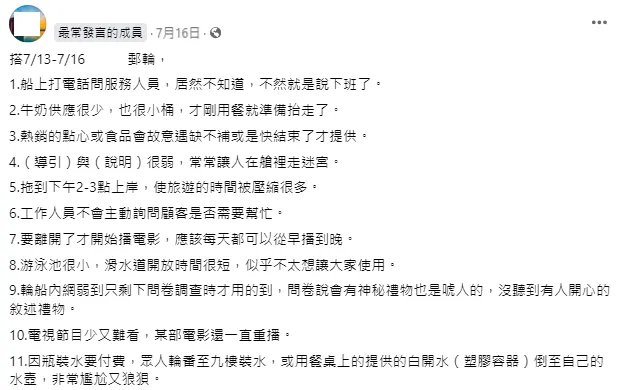 最常發言的成員 · 7月16日 ·

搭7/13-7/16　　郵輪，

1.船上打電話問服務人員，居然不知道，不然就是說下班了。

2.牛奶供應很少，也很小桶，才剛用餐就準備抬走了。

3.熱銷的點心或食品會故意遺缺不補或是快結束了才提供。

4.（導引）與（說明）很弱，常常讓人在艙裡走迷宮。

5.拖到下午2-3點上岸，使旅遊的時間被壓縮很多。

6.工作人員不會主動詢問顧客是否需要幫忙。

7.要離開了才開始播電影，應該每天都可以從早播到晚。

8.游泳池很小，滑水道開放時間很短，似乎不太想讓大家使用。

9.輪船內網弱到只剩下問卷調查時才用的到，問卷說會有神秘禮物也是唬人的，沒聽到有人開心的敘述禮物。

10.電視節目少又難看，某部電影還一直重播。

11.因瓶裝水要付費，眾人輪番至九樓裝水，或用餐桌上的提供的白開水（塑膠容器）倒至自己的水壺，非常尷尬又狼狽。